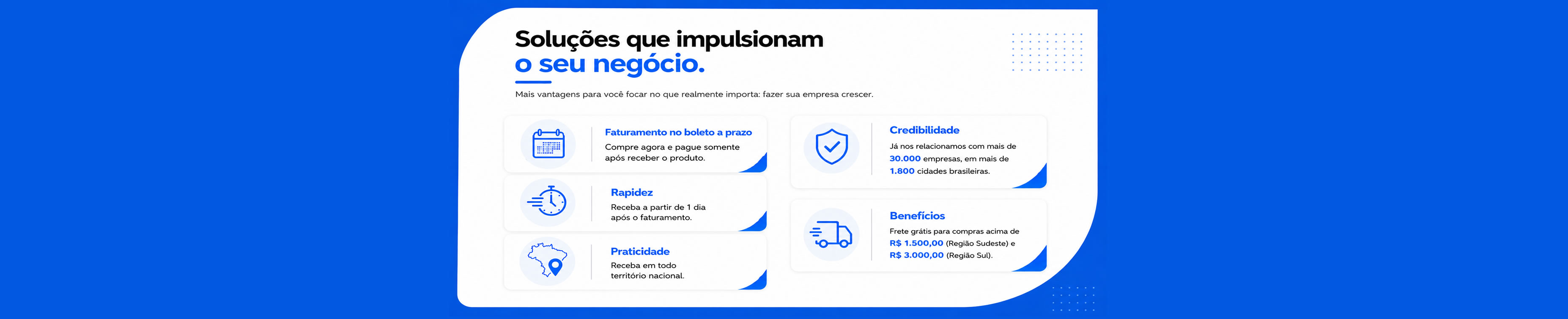 Soluções que impulsionam
o seu negócio.

Mais vantagens para você focar no que realmente importa: fazer sua empresa crescer.

Faturamento no boleto a prazo
Compre agora e pague somente após receber o produto.

Rapidez
Receba a partir de 1 dia após o faturamento.

Praticidade
Receba em todo território nacional.

Credibilidade
Já nos relacionamos com mais de 30.000 empresas, em mais de 1.800 cidades brasileiras.

Benefícios
Frete grátis para compras acima de R$ 1.500,00 (Região Sudeste) e R$ 3.000,00 (Região Sul).